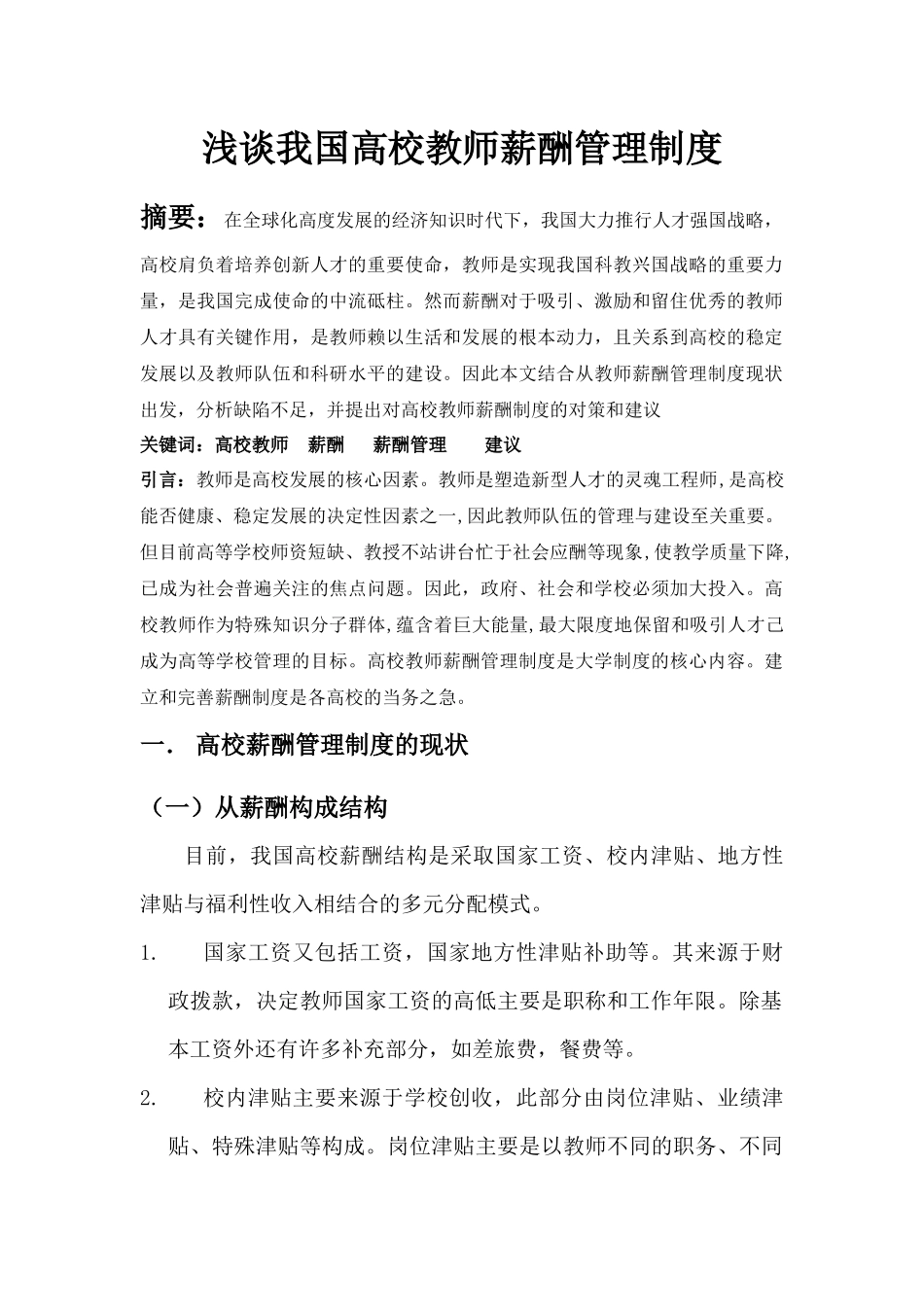 浅谈我国高校教师薪酬管理制度

摘要： 在全球化高度发展的经济知识时代下，我国大力推行人才强国战略，高校肩负着培养创新人才的重要使命，教师是实现我国科教兴国战略的重要力量，是我国完成使命的中流砥柱。然而薪酬对于吸引、激励和留住优秀的教师人才具有关键作用，是教师赖以生活和发展的根本动力，且关系到高校的稳定发展以及教师队伍和科研水平的建设。因此本文结合从教师薪酬管理制度现状出发，分析缺陷不足，并提出对高校教师薪酬制度的对策和建议

关键词：高校教师　薪酬　薪酬管理　建议

引言：教师是高校发展的核心因素。教师是塑造新型人才的灵魂工程师,是高校能否健康、稳定发展的决定性因素之一,因此教师队伍的管理与建设至关重要。但目前高等学校师资短缺、教授不站讲台忙于社会应酬等现象,使教学质量下降,已成为社会普遍关注的焦点问题。因此，政府、社会和学校必须加大投入。高校教师作为特殊知识分子群体,蕴含着巨大能量,最大限度地保留和吸引人才已成为高等学校管理的目标。高校教师薪酬管理制度是大学制度的核心内容。建立和完善薪酬制度是各高校的当务之急。

一.　高校薪酬管理制度的现状

（一）从薪酬构成结构

目前，我国高校薪酬结构是采取国家工资、校内津贴、地方性津贴与福利性收入相结合的多元分配模式。

1.　国家工资又包括工资，国家地方性津贴补助等。其来源于财政拨款，决定教师国家工资的高低主要是职称和工作年限。除基本工资外还有许多补充部分，如差旅费，餐费等。

2.　校内津贴主要来源于学校创收，此部分由岗位津贴、业绩津贴、特殊津贴等构成。岗位津贴主要是以教师不同的职务、不同